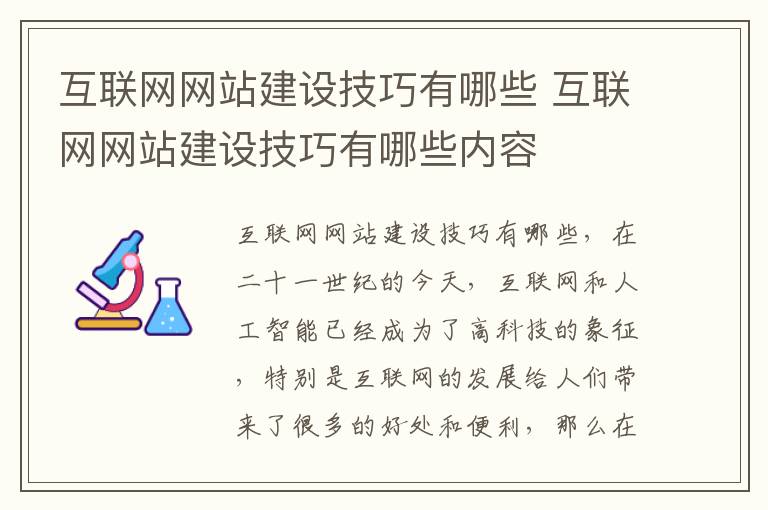 互联网网站建设技巧有哪些 互联网网站建设技巧有哪些内容

互联网网站建设技巧有哪些，在二十一世纪的今天，互联网和人工智能已经成为了高科技的象征，特别是互联网的发展给人们带来了很多的好处和便利，那么在